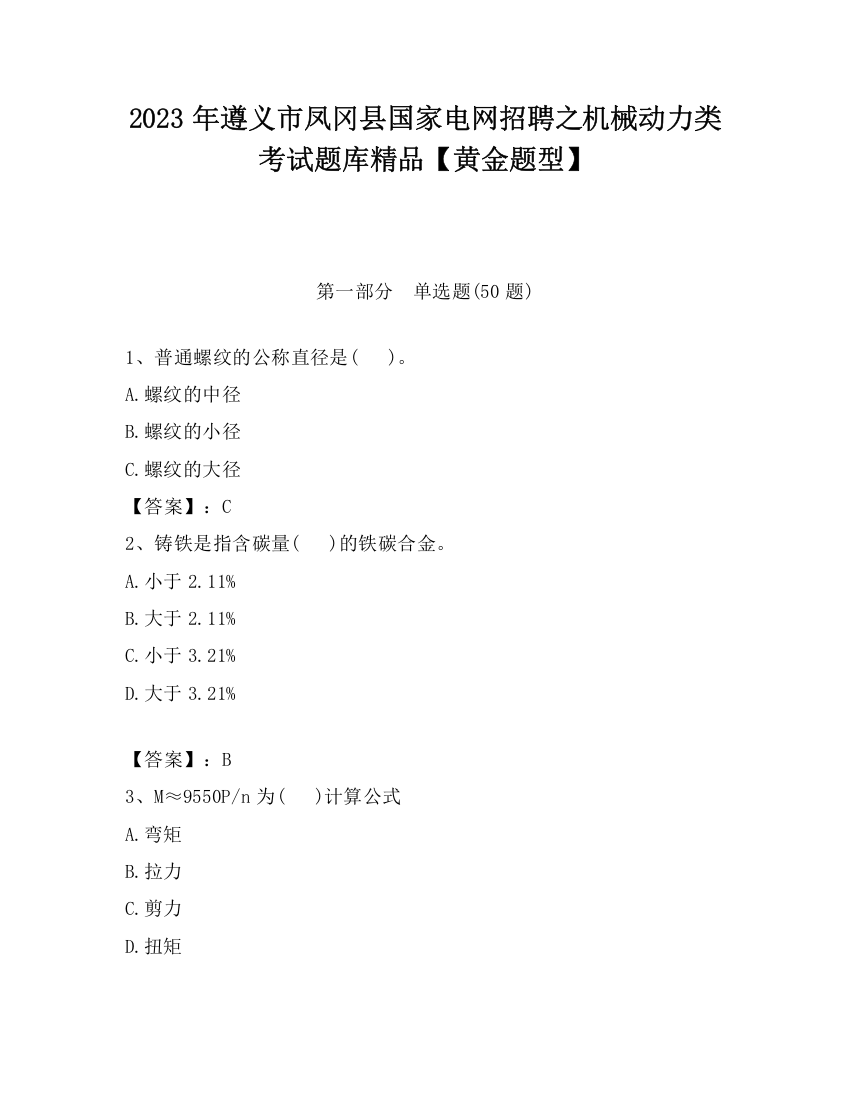 2023 年遵义市凤冈县国家电网招聘之机械动力类考试题库精品【黄金题型】

第一部分　单选题(50 题)

1、普通螺纹的公称直径是(　)。

A.螺纹的中径

B.螺纹的小径

C.螺纹的大径

【答案】：C

2、铸铁是指含碳量(　)的铁碳合金。

A.小于 2.11%

B.大于 2.11%

C.小于 3.21%

D.大于 3.21%

【答案】：B

3、M≈9550P/n 为(　)计算公式

A.弯矩

B.拉力

C.剪力

D.扭矩